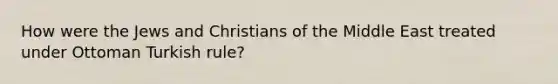 How were the Jews and Christians of the Middle East treated under Ottoman Turkish rule?